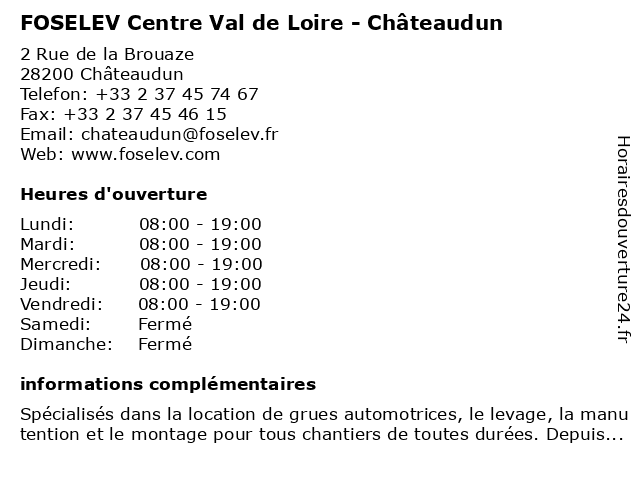 FOSELEV Centre Val de Loire - Châteaudun

2 Rue de la Brouaze
28200 Châteaudun
Telefon: +33 2 37 45 74 67
Fax: +33 2 37 45 46 15
Email: chateaudun@foselev.fr
Web: www.foselev.com

Heures d'ouverture

| Lundi: | 08:00 - 19:00 |
|---|---|
| Mardi: | 08:00 - 19:00 |
| Mercredi: | 08:00 - 19:00 |
| Jeudi: | 08:00 - 19:00 |
| Vendredi: | 08:00 - 19:00 |
| Samedi: | Fermé |
| Dimanche: | Fermé |

informations complémentaires

Spécialisés dans la location de grues automotrices, le levage, la manu tention et le montage pour tous chantiers de toutes durées. Depuis...

Horairesdouverture24.fr